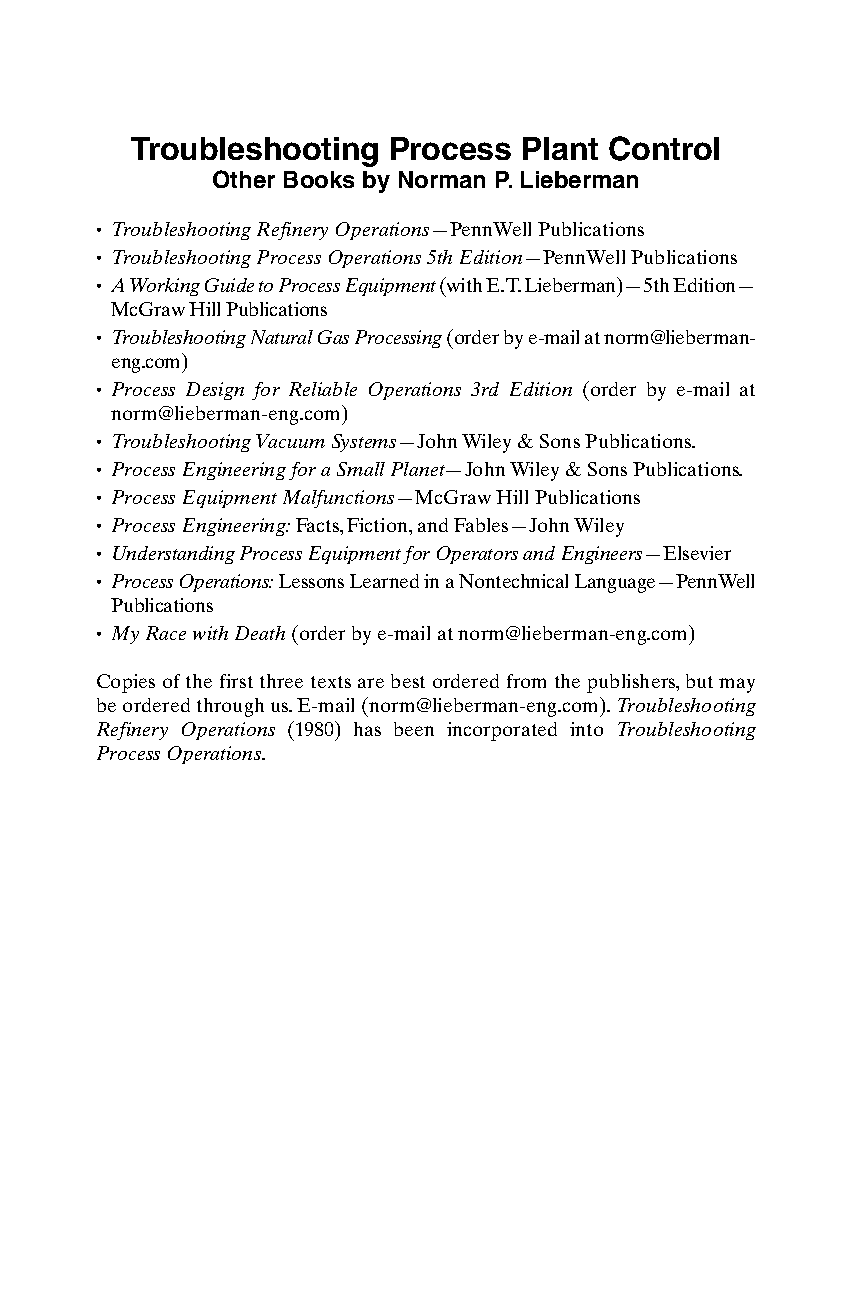 Troubleshooting Process Plant Control
Other Books by Norman P. Lieberman

• Troubleshooting Refinery Operations—PennWell Publications
• Troubleshooting Process Operations 5th Edition—PennWell Publications
• A Working Guide to Process Equipment (with E.T. Lieberman)—5th Edition—McGraw Hill Publications
• Troubleshooting Natural Gas Processing (order by e-mail at norm@lieberman-eng.com)
• Process Design for Reliable Operations 3rd Edition (order by e-mail at norm@lieberman-eng.com)
• Troubleshooting Vacuum Systems—John Wiley & Sons Publications.
• Process Engineering for a Small Planet—John Wiley & Sons Publications.
• Process Equipment Malfunctions—McGraw Hill Publications
• Process Engineering: Facts, Fiction, and Fables—John Wiley
• Understanding Process Equipment for Operators and Engineers—Elsevier
• Process Operations: Lessons Learned in a Nontechnical Language—PennWell Publications
• My Race with Death (order by e-mail at norm@lieberman-eng.com)

Copies of the first three texts are best ordered from the publishers, but may be ordered through us. E-mail (norm@lieberman-eng.com). Troubleshooting Refinery Operations (1980) has been incorporated into Troubleshooting Process Operations.